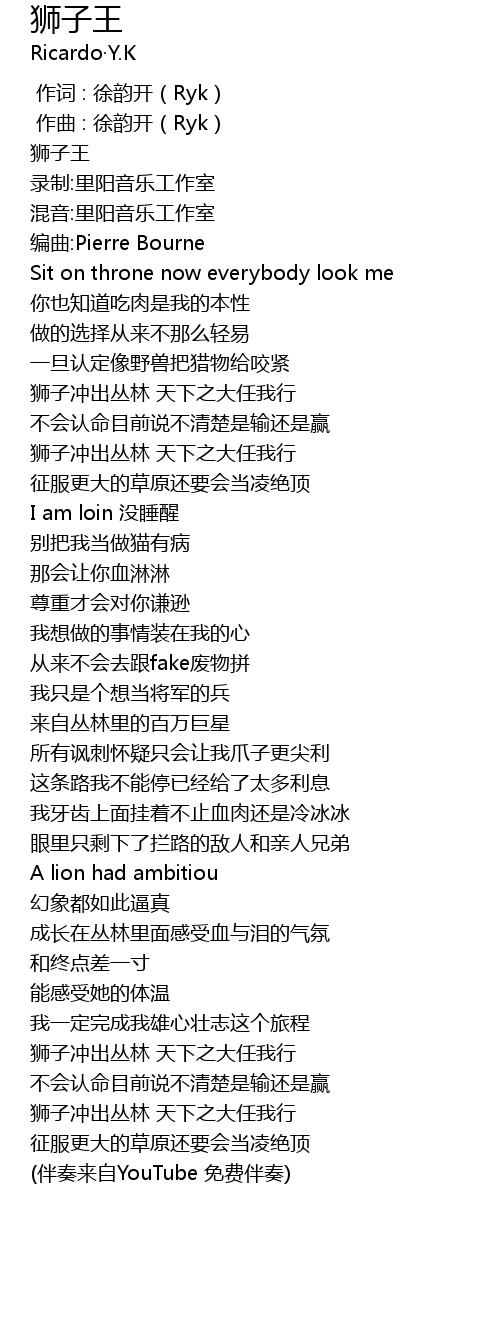 狮子王
Ricardo·Y.K

作词 : 徐韵开（Ryk）
作曲 : 徐韵开（Ryk）
狮子王
录制:里阳音乐工作室
混音:里阳音乐工作室
编曲:Pierre Bourne
Sit on throne now everybody look me
你也知道吃肉是我的本性
做的选择从来不那么轻易
一旦认定像野兽把猎物给咬紧
狮子冲出丛林 天下之大任我行
不会认命目前说不清楚是输还是赢
狮子冲出丛林 天下之大任我行
征服更大的草原还要会当凌绝顶
I am loin 没睡醒
别把我当做猫有病
那会让你血淋淋
尊重才会对你谦逊
我想做的事情装在我的心
从来不会去跟fake废物拼
我只是个想当将军的兵
来自丛林里的百万巨星
所有讽刺怀疑只会让我爪子更尖利
这条路我不能停已经给了太多利息
我牙齿上面挂着不止血肉还是冷冰冰
眼里只剩下了拦路的敌人和亲人兄弟
A lion had ambitiou
幻象都如此逼真
成长在丛林里面感受血与泪的气氛
和终点差一寸
能感受她的体温
我一定完成我雄心壮志这个旅程
狮子冲出丛林 天下之大任我行
不会认命目前说不清楚是输还是赢
狮子冲出丛林 天下之大任我行
征服更大的草原还要会当凌绝顶
(伴奏来自YouTube 免费伴奏)